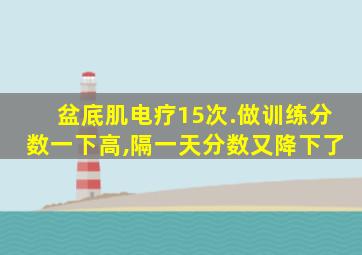 盆底肌电疗15次.做训练分数一下高,隔一天分数又降下了